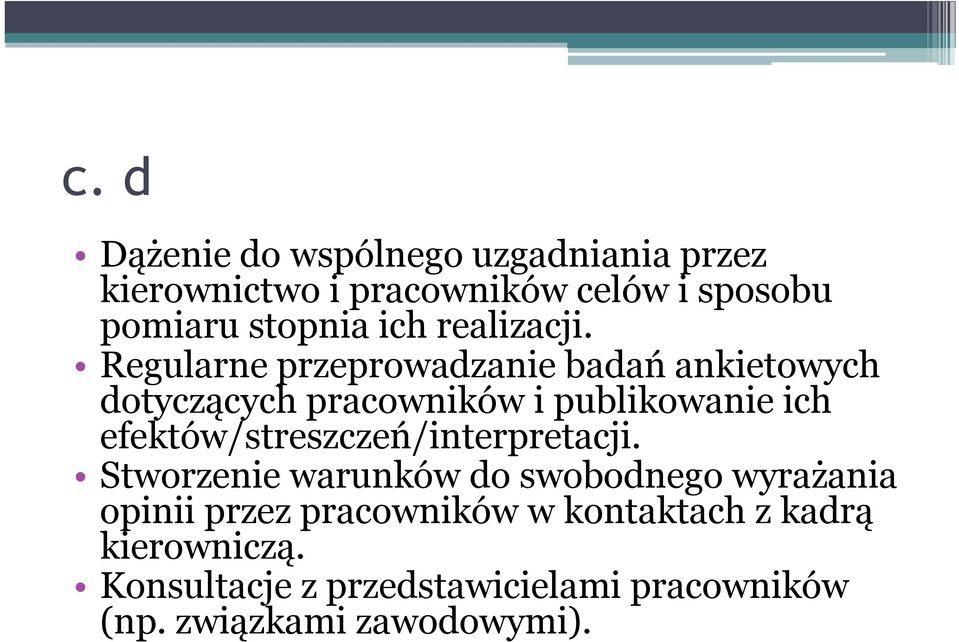 c. d

• Dążenie do wspólnego uzgadniania przez kierownictwo i pracowników celów i sposobu pomiaru stopnia ich realizacji.
• Regularne przeprowadzanie badań ankietowych dotyczących pracowników i publikowanie ich efektów/streszczeń/interpretacji.
• Stworzenie warunków do swobodnego wyrażania opinii przez pracowników w kontaktach z kadrą kierowniczą.
• Konsultacje z przedstawicielami pracowników (np. związkami zawodowymi).